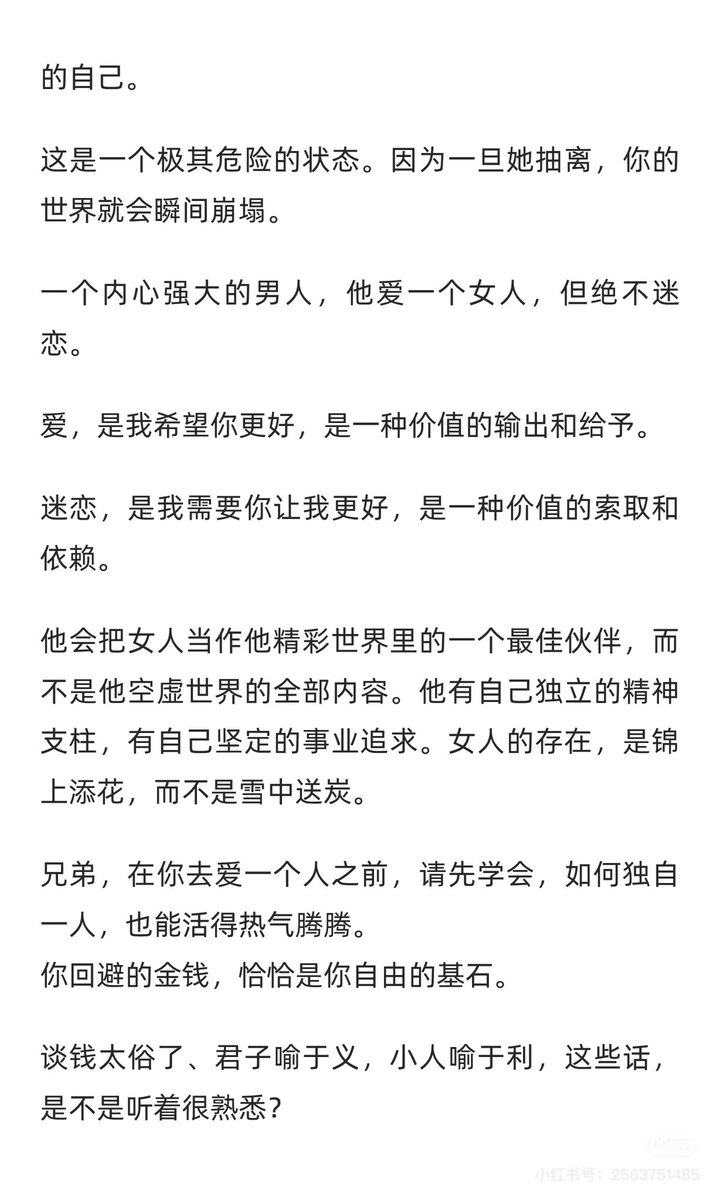 的自己。

这是一个极其危险的状态。因为一旦她抽离，你的世界就会瞬间崩塌。

一个内心强大的男人，他爱一个女人，但绝不迷恋。

爱，是我希望你更好，是一种价值的输出和给予。

迷恋，是我需要你让我更好，是一种价值的索取和依赖。

他会把女人当作他精彩世界里的一个最佳伙伴，而不是他空虚世界的全部内容。他有自己独立的精神支柱，有自己坚定的事业追求。女人的存在，是锦上添花，而不是雪中送炭。

兄弟，在你去爱一个人之前，请先学会，如何独自一人，也能活得热气腾腾。
你回避的金钱，恰恰是你自由的基石。

谈钱太俗了、君子喻于义，小人喻于利，这些话，是不是听着很熟悉？

小红书号：2563751485